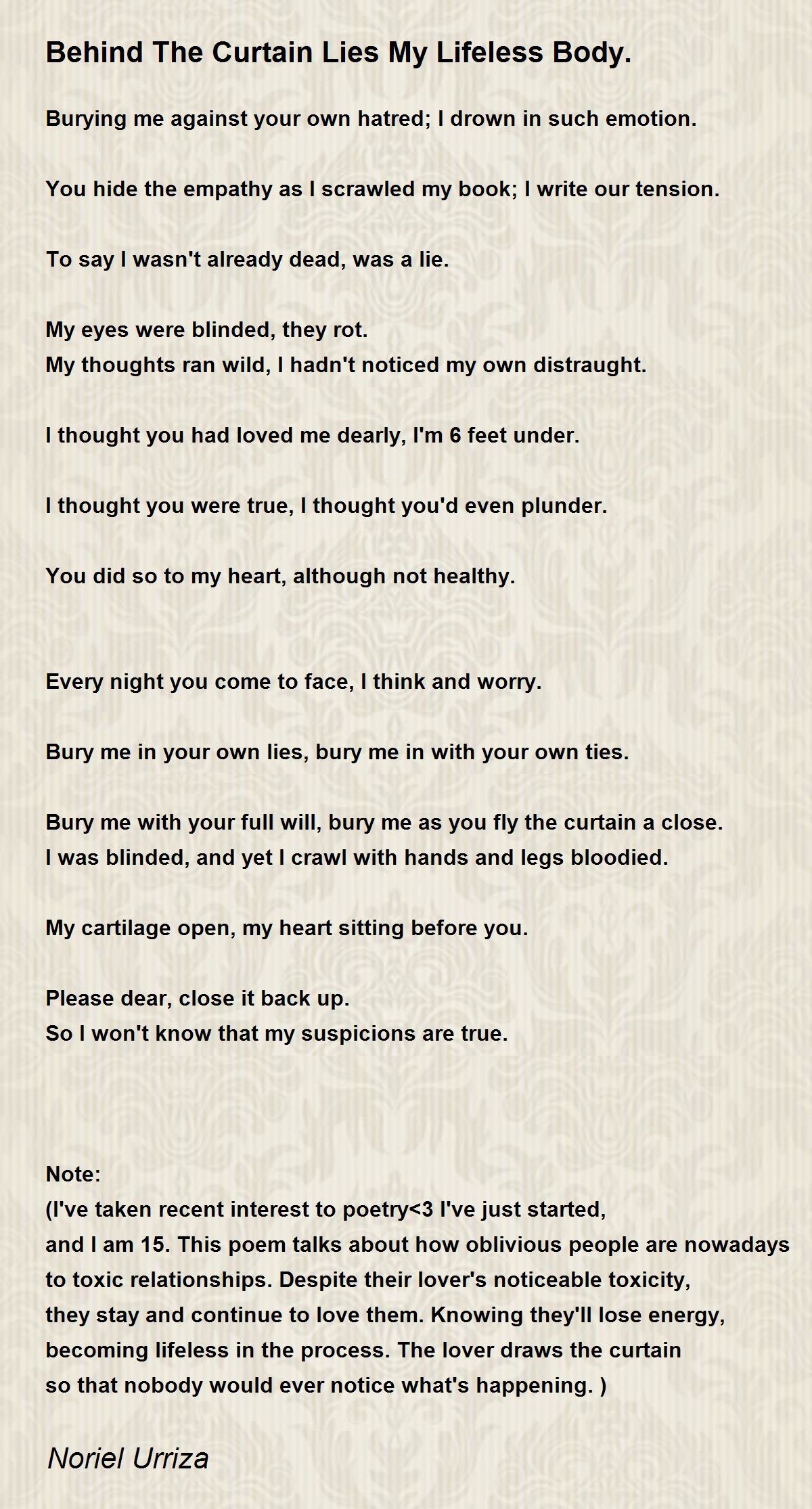 Behind The Curtain Lies My Lifeless Body.

Burying me against your own hatred; I drown in such emotion.

You hide the empathy as I scrawled my book; I write our tension.

To say I wasn't already dead, was a lie.

My eyes were blinded, they rot.
My thoughts ran wild, I hadn't noticed my own distraught.

I thought you had loved me dearly, I'm 6 feet under.

I thought you were true, I thought you'd even plunder.

You did so to my heart, although not healthy.

Every night you come to face, I think and worry.

Bury me in your own lies, bury me in with your own ties.

Bury me with your full will, bury me as you fly the curtain a close.
I was blinded, and yet I crawl with hands and legs bloodied.

My cartilage open, my heart sitting before you.

Please dear, close it back up.
So I won't know that my suspicions are true.

Note:
(I've taken recent interest to poetry<3 I've just started, and I am 15. This poem talks about how oblivious people are nowadays to toxic relationships. Despite their lover's noticeable toxicity, they stay and continue to love them. Knowing they'll lose energy, becoming lifeless in the process. The lover draws the curtain so that nobody would ever notice what's happening. )

Noriel Urriza